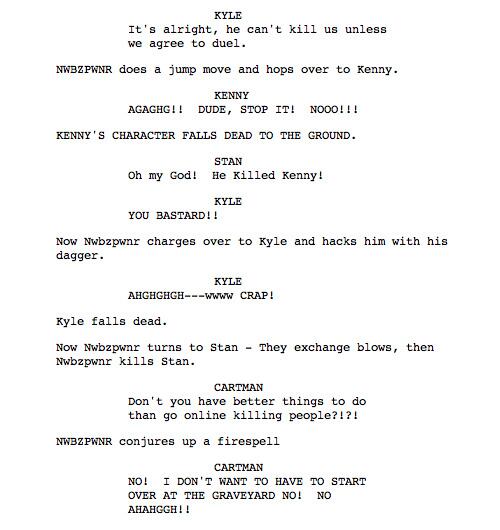 KYLE
It's alright, he can't kill us unless we agree to duel.

NWBZPWNR does a jump move and hops over to Kenny.

KENNY
AGAGHG!! DUDE, STOP IT! NOOO!!!

KENNY'S CHARACTER FALLS DEAD TO THE GROUND.

STAN
Oh my God! He Killed Kenny!

KYLE
YOU BASTARD!!

Now Nwbzpwnr charges over to Kyle and hacks him with his dagger.

KYLE
AHGHGHGH---wwww CRAP!

Kyle falls dead.

Now Nwbzpwnr turns to Stan - They exchange blows, then Nwbzpwnr kills Stan.

CARTMAN
Don't you have better things to do than go online killing people?!?!

NWBZPWNR conjures up a firespell

CARTMAN
NO! I DON'T WANT TO HAVE TO START OVER AT THE GRAVEYARD NO! NO AHAHGGH!!